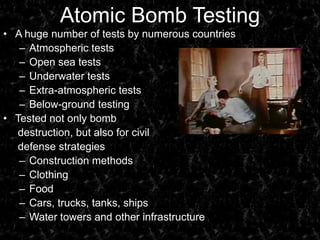 Atomic Bomb Testing

• A huge number of tests by numerous countries
– Atmospheric tests
– Open sea tests
– Underwater tests
– Extra-atmospheric tests
– Below-ground testing
• Tested not only bomb destruction, but also for civil defense strategies
– Construction methods
– Clothing
– Food
– Cars, trucks, tanks, ships
– Water towers and other infrastructure